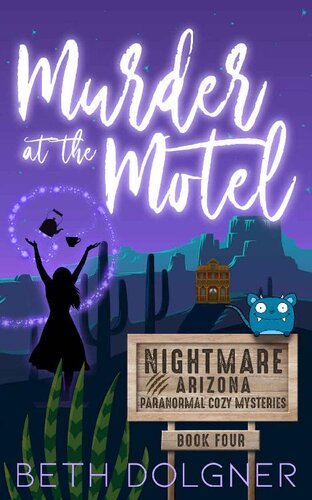 Murder at the Motel

NIGHTMARE
ARIZONA
PARANORMAL COZY MYSTERIES

BOOK FOUR

BETH DOLGNER